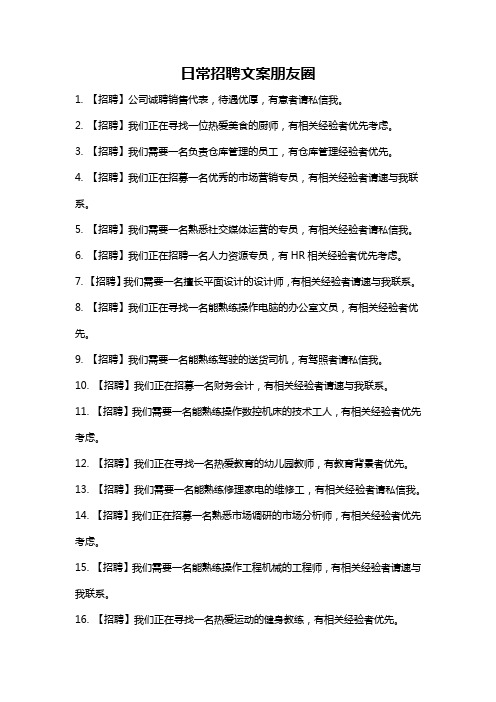 日常招聘文案朋友圈

1. 【招聘】公司诚聘销售代表，待遇优厚，有意者请私信我。

2. 【招聘】我们正在寻找一位热爱美食的厨师，有相关经验者优先考虑。

3. 【招聘】我们需要一名负责仓库管理的员工，有仓库管理经验者优先。

4. 【招聘】我们正在招募一名优秀的市场营销专员，有相关经验者请速与我联系。

5. 【招聘】我们需要一名熟悉社交媒体运营的专员，有相关经验者请私信我。

6. 【招聘】我们正在招聘一名人力资源专员，有 HR 相关经验者优先考虑。

7. 【招聘】我们需要一名擅长平面设计的设计师，有相关经验者请速与我联系。

8. 【招聘】我们正在寻找一名能熟练操作电脑的办公室文员，有相关经验者优先。

9. 【招聘】我们需要一名能熟练驾驶的送货司机，有驾照者请私信我。

10. 【招聘】我们正在招募一名财务会计，有相关经验者请速与我联系。

11. 【招聘】我们需要一名能熟练操作数控机床的技术工人，有相关经验者优先考虑。

12. 【招聘】我们正在寻找一名热爱教育的幼儿园教师，有教育背景者优先。

13. 【招聘】我们需要一名能熟练修理家电的维修工，有相关经验者请私信我。

14. 【招聘】我们正在招募一名熟悉市场调研的市场分析师，有相关经验者优先考虑。

15. 【招聘】我们需要一名能熟练操作工程机械的工程师，有相关经验者请速与我联系。

16. 【招聘】我们正在寻找一名热爱运动的健身教练，有相关经验者优先。